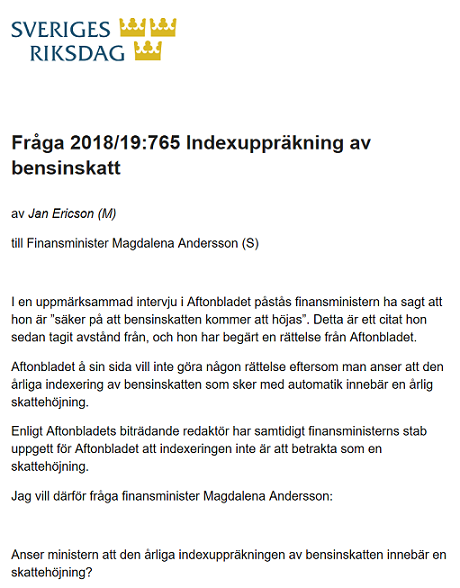 SVERIGES RIKSDAG

Fråga 2018/19:765 Indexuppräkning av bensinskatt

av Jan Ericson (M)

till Finansminister Magdalena Andersson (S)

I en uppmärksammad intervju i Aftonbladet påstås finansministern ha sagt att hon är "säker på att bensinskatten kommer att höjas". Detta är ett citat hon sedan tagit avstånd från, och hon har begärt en rättelse från Aftonbladet.

Aftonbladet å sin sida vill inte göra någon rättelse eftersom man anser att den årliga indexering av bensinskatten som sker med automatik innebär en årlig skattehöjning.

Enligt Aftonbladets biträdande redaktör har samtidigt finansministerns stab uppgett för Aftonbladet att indexeringen inte är att betrakta som en skattehöjning.

Jag vill därför fråga finansminister Magdalena Andersson:

Anser ministern att den årliga indexuppräkningen av bensinskatten innebär en skattehöjning?